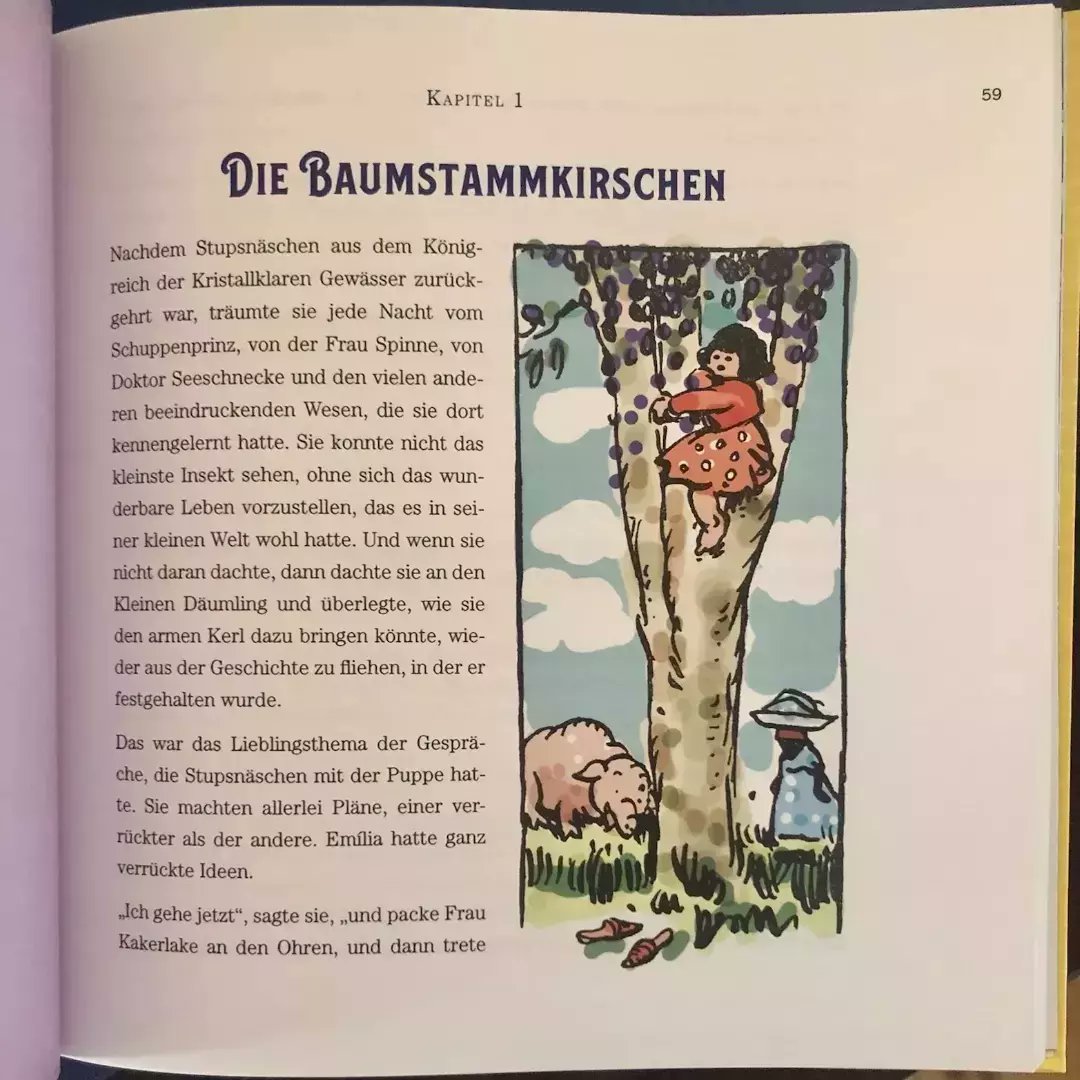 Kapitel 1

59

Die Baumstammkirschen

Nachdem Stupsnäschen aus dem Königreich der Kristallklaren Gewässer zurückgehrt war, träumte sie jede Nacht vom Schuppenprinz, von der Frau Spinne, von Doktor Seeschnecke und den vielen anderen beeindruckenden Wesen, die sie dort kennengelernt hatte. Sie konnte nicht das kleinste Insekt sehen, ohne sich das wunderbare Leben vorzustellen, das es in seiner kleinen Welt wohl hatte. Und wenn sie nicht daran dachte, dann dachte sie an den Kleinen Däumling und überlegte, wie sie den armen Kerl dazu bringen könnte, wieder aus der Geschichte zu fliehen, in der er festgehalten wurde.

Das war das Lieblingsthema der Gespräche, die Stupsnäschen mit der Puppe hatte. Sie machten allerlei Pläne, einer verrückter als der andere. Emília hatte ganz verrückte Ideen.

„Ich gehe jetzt“, sagte sie, „und packe Frau Kakerlake an den Ohren, und dann trete